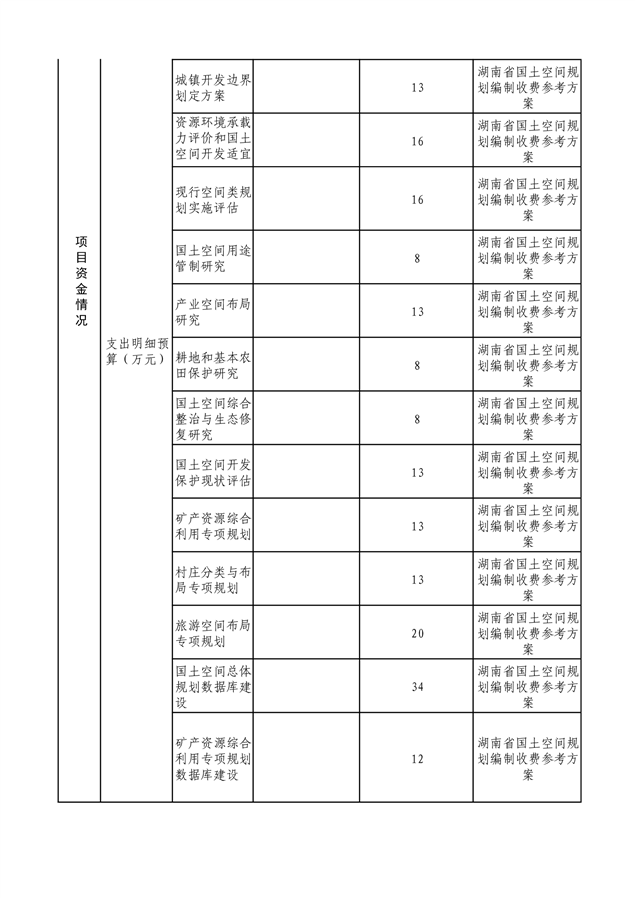 | 项目资金情况 | 支出明细预算（万元） | 城镇开发边界划定方案 | | 13 | 湖南省国土空间规划编制收费参考方案 |
|---|---|---|---|---|---|
| | | 资源环境承载力评价和国土空间开发适宜 | | 16 | 湖南省国土空间规划编制收费参考方案 |
| | | 现行空间类规划实施评估 | | 16 | 湖南省国土空间规划编制收费参考方案 |
| | | 国土空间用途管制研究 | | 8 | 湖南省国土空间规划编制收费参考方案 |
| | | 产业空间布局研究 | | 13 | 湖南省国土空间规划编制收费参考方案 |
| | | 耕地和基本农田保护研究 | | 8 | 湖南省国土空间规划编制收费参考方案 |
| | | 国土空间综合整治与生态修复研究 | | 8 | 湖南省国土空间规划编制收费参考方案 |
| | | 国土空间开发保护现状评估 | | 13 | 湖南省国土空间规划编制收费参考方案 |
| | | 矿产资源综合利用专项规划 | | 13 | 湖南省国土空间规划编制收费参考方案 |
| | | 村庄分类与布局专项规划 | | 13 | 湖南省国土空间规划编制收费参考方案 |
| | | 旅游空间布局专项规划 | | 20 | 湖南省国土空间规划编制收费参考方案 |
| | | 国土空间总体规划数据库建设 | | 34 | 湖南省国土空间规划编制收费参考方案 |
| | | 矿产资源综合利用专项规划数据库建设 | | 12 | 湖南省国土空间规划编制收费参考方案 |